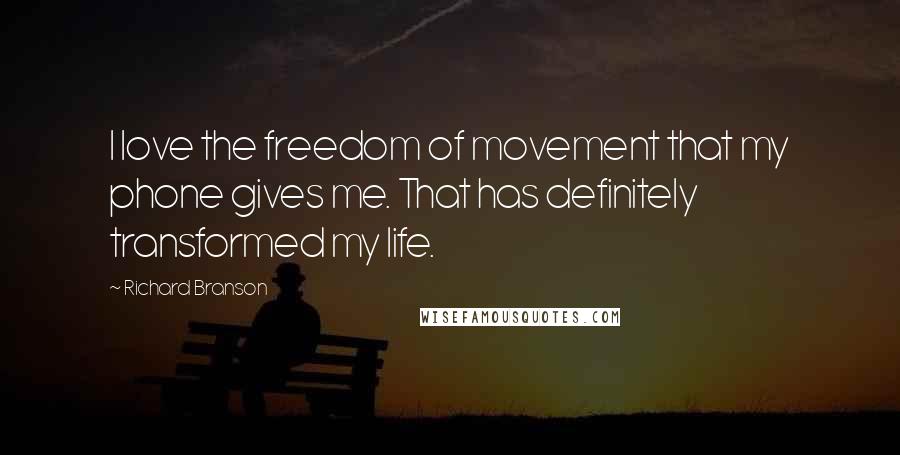 I love the freedom of movement that my phone gives me. That has definitely transformed my life.

~ Richard Branson

WISEFAMOUSQUOTES.COM